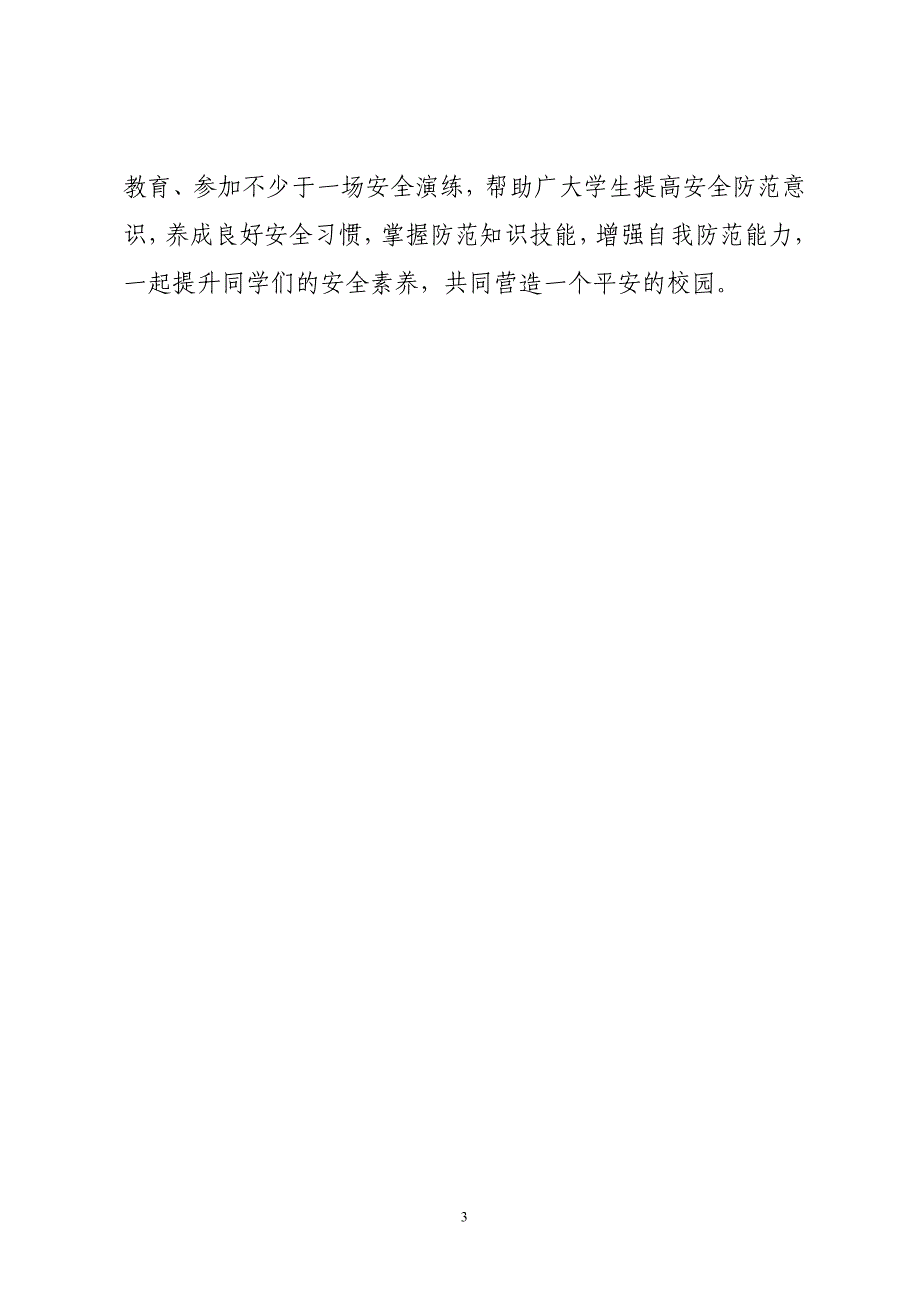 教育、参加不少于一场安全演练，帮助广大学生提高安全防范意识，养成良好安全习惯，掌握防范知识技能，增强自我防范能力，一起提升同学们的安全素养，共同营造一个平安的校园。

3